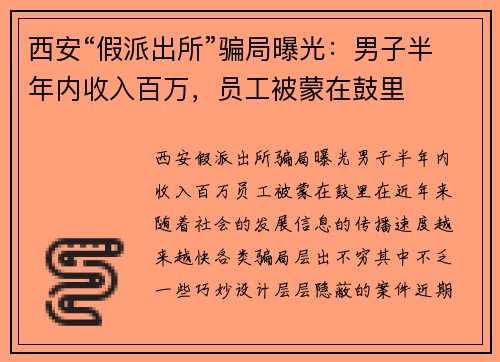 西安“假派出所”骗局曝光：男子半年内收入百万，员工被蒙在鼓里

西安假派出所骗局曝光男子半年内收入百万员工被蒙在鼓里在近年来随着社会的发展信息的传播速度越来越快各类骗局层出不穷其中不乏一些巧妙设计层层隐蔽的案件近期